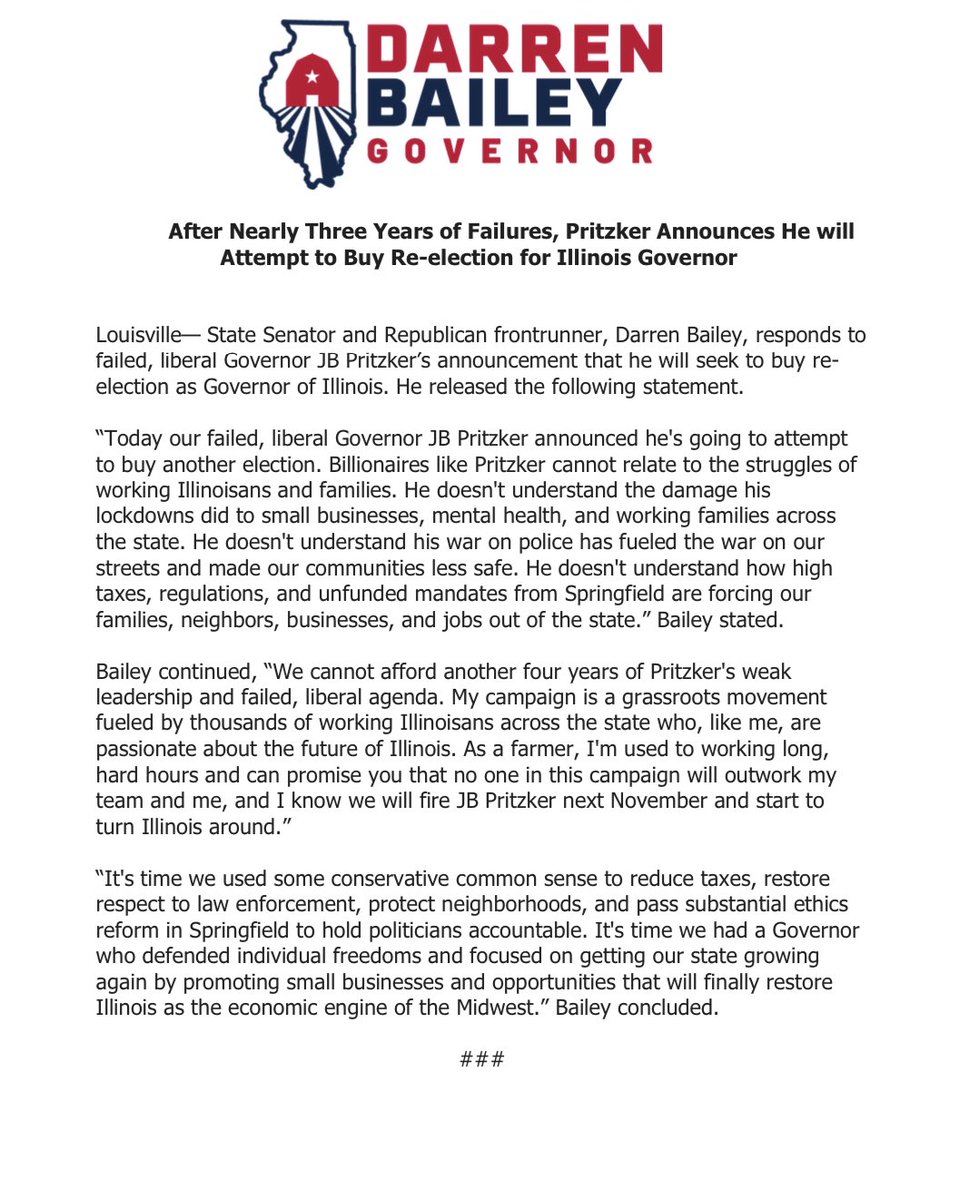 DARREN
BAILEY
GOVERNOR

After Nearly Three Years of Failures, Pritzker Announces He will Attempt to Buy Re-election for Illinois Governor

Louisville— State Senator and Republican frontrunner, Darren Bailey, responds to failed, liberal Governor JB Pritzker's announcement that he will seek to buy re-election as Governor of Illinois. He released the following statement.

"Today our failed, liberal Governor JB Pritzker announced he's going to attempt to buy another election. Billionaires like Pritzker cannot relate to the struggles of working Illinoisans and families. He doesn't understand the damage his lockdowns did to small businesses, mental health, and working families across the state. He doesn't understand his war on police has fueled the war on our streets and made our communities less safe. He doesn't understand how high taxes, regulations, and unfunded mandates from Springfield are forcing our families, neighbors, businesses, and jobs out of the state." Bailey stated.

Bailey continued, "We cannot afford another four years of Pritzker's weak leadership and failed, liberal agenda. My campaign is a grassroots movement fueled by thousands of working Illinoisans across the state who, like me, are passionate about the future of Illinois. As a farmer, I'm used to working long, hard hours and can promise you that no one in this campaign will outwork my team and me, and I know we will fire JB Pritzker next November and start to turn Illinois around."

"It's time we used some conservative common sense to reduce taxes, restore respect to law enforcement, protect neighborhoods, and pass substantial ethics reform in Springfield to hold politicians accountable. It's time we had a Governor who defended individual freedoms and focused on getting our state growing again by promoting small businesses and opportunities that will finally restore Illinois as the economic engine of the Midwest." Bailey concluded.

###